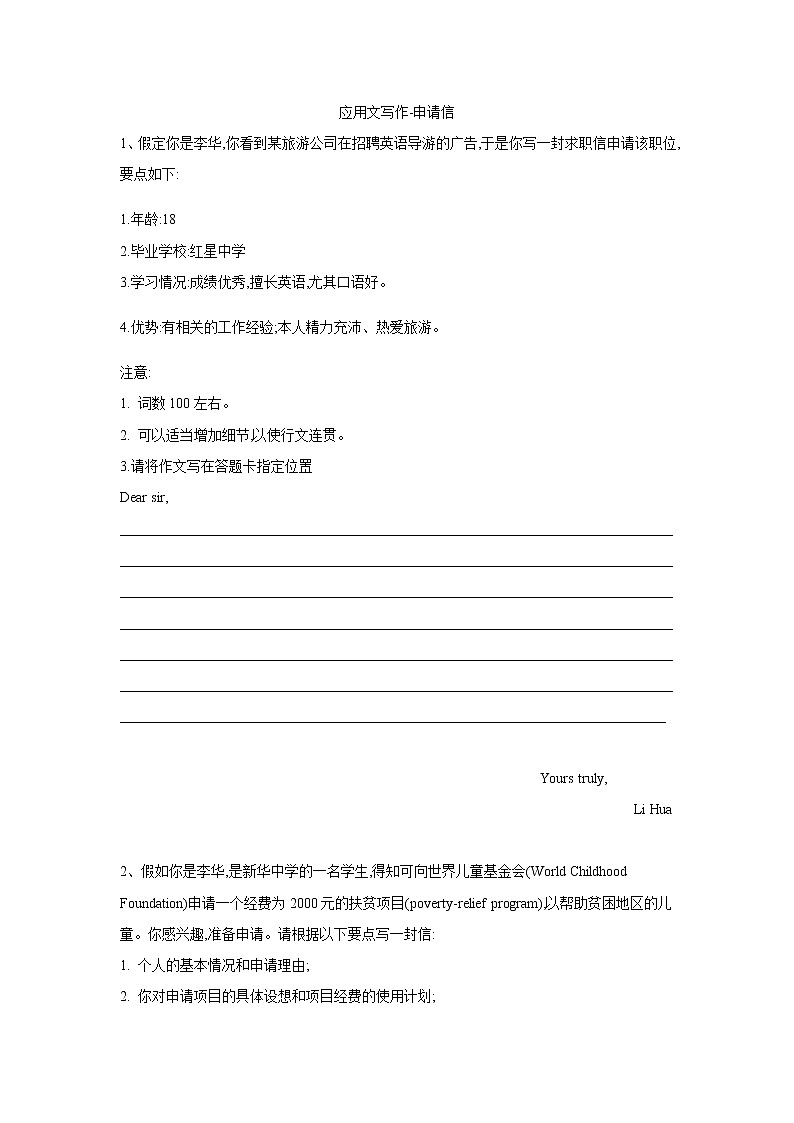 应用文写作-申请信

1、假定你是李华,你看到某旅游公司在招聘英语导游的广告,于是你写一封求职信申请该职位,要点如下:

1.年龄:18

2.毕业学校:红星中学

3.学习情况:成绩优秀,擅长英语,尤其口语好。

4.优势:有相关的工作经验;本人精力充沛、热爱旅游。

注意:

1. 词数 100 左右。

2. 可以适当增加细节以使行文连贯。

3.请将作文写在答题卡指定位置

Dear sir,

Yours truly,

Li Hua

2、假如你是李华,是新华中学的一名学生,得知可向世界儿童基金会(World Childhood Foundation)申请一个经费为 2000 元的扶贫项目(poverty-relief program)以帮助贫困地区的儿童。你感兴趣,准备申请。请根据以下要点写一封信:

1. 个人的基本情况和申请理由;

2. 你对申请项目的具体设想和项目经费的使用计划;